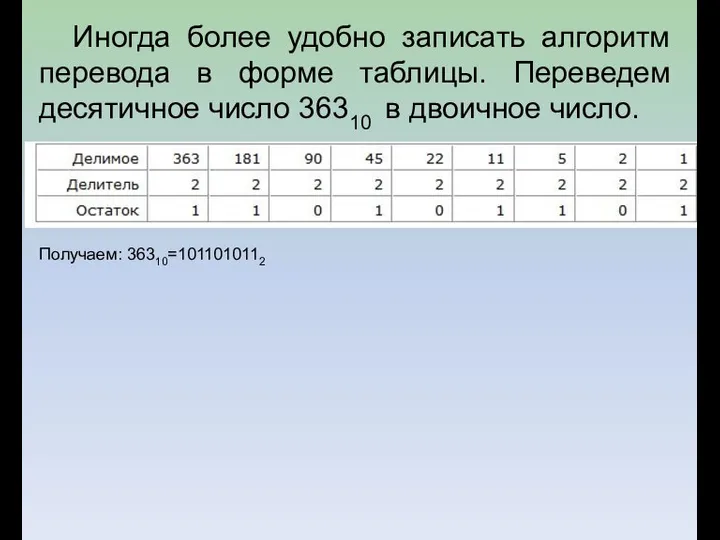 Иногда более удобно записать алгоритм перевода в форме таблицы. Переведем десятичное число $363_{10}$ в двоичное число.

| Делимое | 363 | 181 | 90 | 45 | 22 | 11 | 5 | 2 | 1 |
|---|---|---|---|---|---|---|---|---|---|
| Делитель | 2 | 2 | 2 | 2 | 2 | 2 | 2 | 2 | 2 |
| Остаток | 1 | 1 | 0 | 1 | 0 | 1 | 1 | 0 | 1 |

Получаем: $363_{10}=101101011_2$